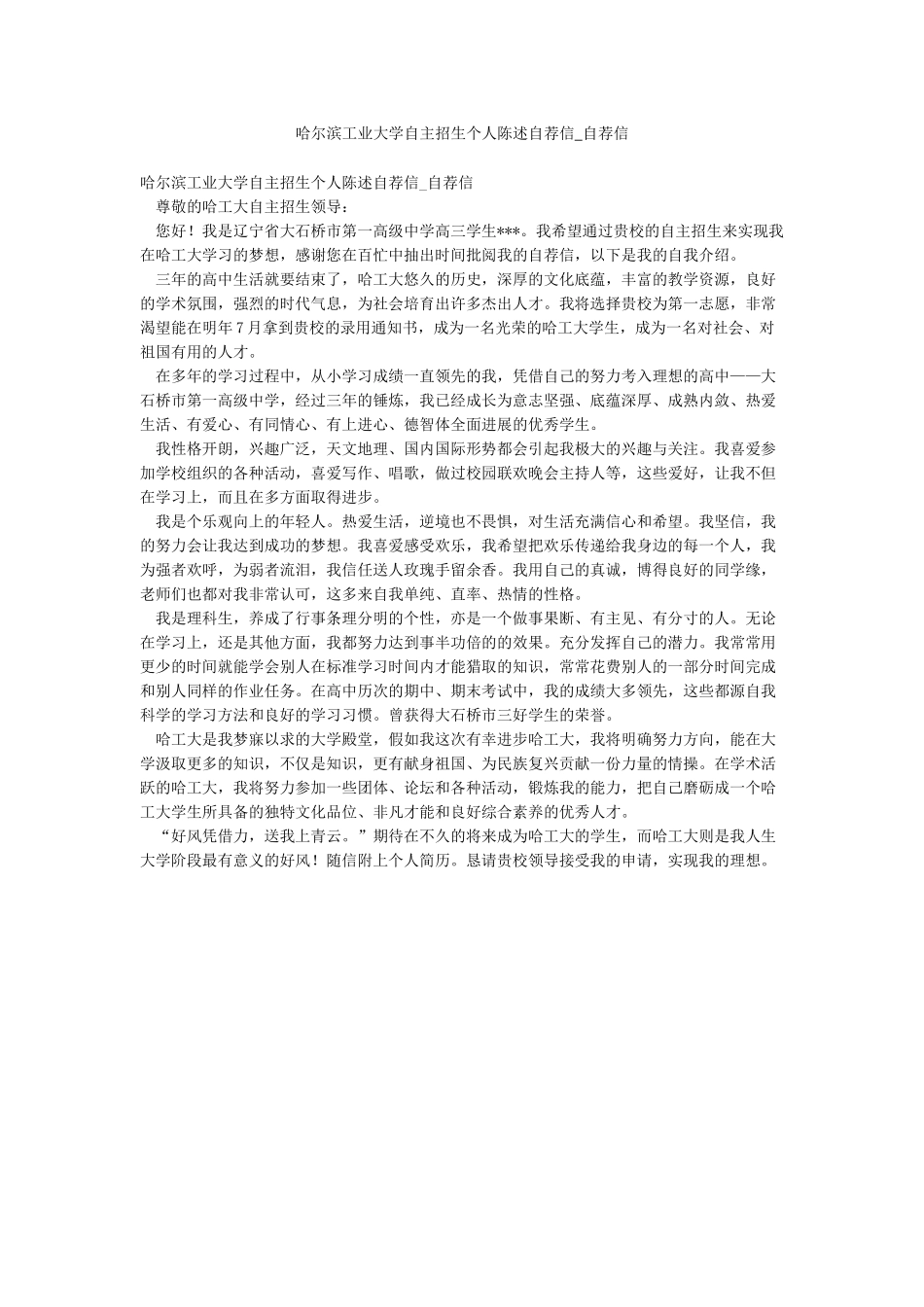 哈尔滨工业大学自主招生个人陈述自荐信_自荐信

哈尔滨工业大学自主招生个人陈述自荐信_自荐信

尊敬的哈工大自主招生领导：

您好！我是辽宁省大石桥市第一高级中学高三学生***。我希望通过贵校的自主招生来实现我在哈工大学习的梦想，感谢您在百忙中抽出时间批阅我的自荐信，以下是我的自我介绍。

三年的高中生活就要结束了，哈工大悠久的历史，深厚的文化底蕴，丰富的教学资源，良好的学术氛围，强烈的时代气息，为社会培育出许多杰出人才。我将选择贵校为第一志愿，非常渴望能在明年７月拿到贵校的录用通知书，成为一名光荣的哈工大学生，成为一名对社会、对祖国有用的人才。

在多年的学习过程中，从小学习成绩一直领先的我，凭借自己的努力考入理想的高中——大石桥市第一高级中学，经过三年的锤炼，我已经成长为意志坚强、底蕴深厚、成熟内敛、热爱生活、有爱心、有同情心、有上进心、德智体全面进展的优秀学生。

我性格开朗，兴趣广泛，天文地理、国内国际形势都会引起我极大的兴趣与关注。我喜爱参加学校组织的各种活动，喜爱写作、唱歌，做过校园联欢晚会主持人等，这些爱好，让我不但在学习上，而且在多方面取得进步。

我是个乐观向上的年轻人。热爱生活，逆境也不畏惧，对生活充满信心和希望。我坚信，我的努力会让我达到成功的梦想。我喜爱感受欢乐，我希望把欢乐传递给我身边的每一个人，我为强者欢呼，为弱者流泪，我信任送人玫瑰手留余香。我用自己的真诚，博得良好的同学缘，老师们也都对我非常认可，这多来自我单纯、直率、热情的性格。

我是理科生，养成了行事条理分明的个性，亦是一个做事果断、有主见、有分寸的人。无论在学习上，还是其他方面，我都努力达到事半功倍的的效果。充分发挥自己的潜力。我常常用更少的时间就能学会别人在标准学习时间内才能猎取的知识，常常花费别人的一部分时间完成和别人同样的作业任务。在高中历次的期中、期末考试中，我的成绩大多领先，这些都源自我科学的学习方法和良好的学习习惯。曾获得大石桥市三好学生的荣誉。

哈工大是我梦寐以求的大学殿堂，假如我这次有幸进步哈工大，我将明确努力方向，能在大学汲取更多的知识，不仅是知识，更有献身祖国、为民族复兴贡献一份力量的情操。在学术活跃的哈工大，我将努力参加一些团体、论坛和各种活动，锻炼我的能力，把自己磨砺成一个哈工大学生所具备的独特文化品位、非凡才能和良好综合素养的优秀人才。

“好风凭借力，送我上青云。”期待在不久的将来成为哈工大的学生，而哈工大则是我人生大学阶段最有意义的好风！随信附上个人简历。恳请贵校领导接受我的申请，实现我的理想。